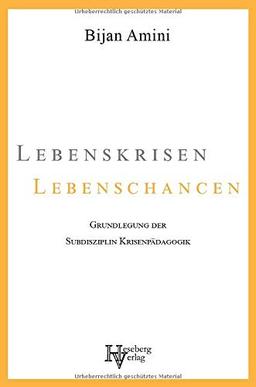 Urheberrechtlich geschütztes Material

Bijan Amini

LEBENSKRISEN
LEBENSCHANCEN

GRUNDLEGUNG DER
SUBDISZIPLIN KRISENPÄDAGOGIK

Heseberg
Verlag

Urheberrechtlich geschütztes Material